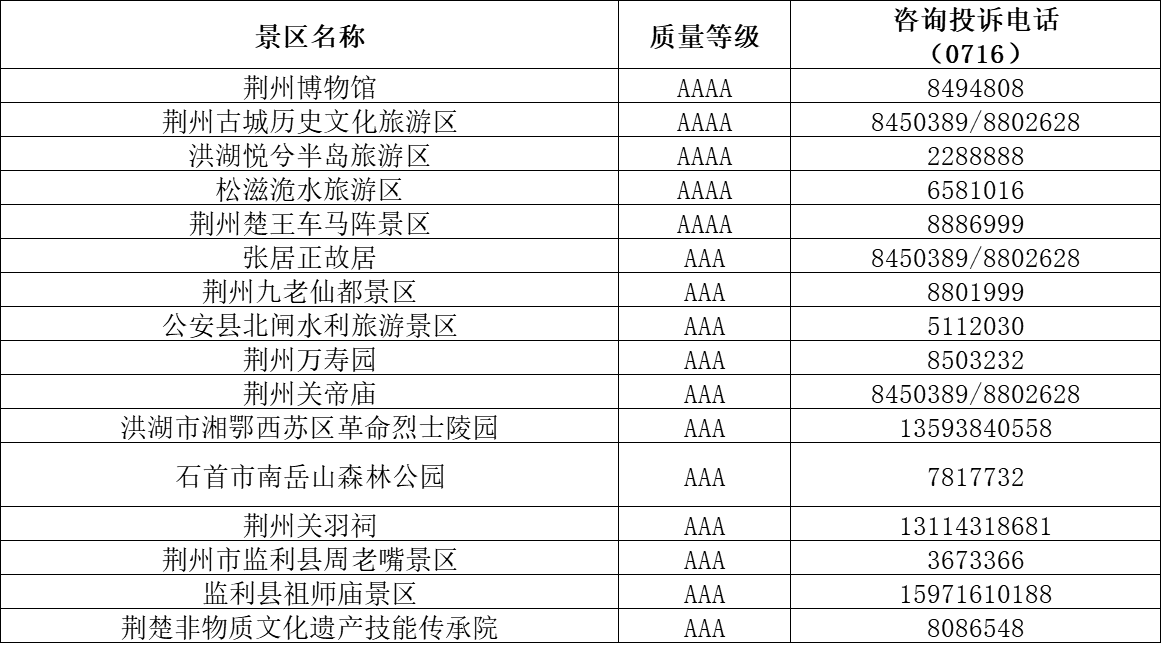 | 景区名称 | 质量等级 | 咨询投诉电话（0716） |
|---|---|---|
| 荆州博物馆 | AAAA | 8494808 |
| 荆州古城历史文化旅游区 | AAAA | 8450389/8802628 |
| 洪湖悦兮半岛旅游区 | AAAA | 2288888 |
| 松滋洈水旅游区 | AAAA | 6581016 |
| 荆州楚王车马阵景区 | AAAA | 8886999 |
| 张居正故居 | AAA | 8450389/8802628 |
| 荆州九老仙都景区 | AAA | 8801999 |
| 公安县北闸水利旅游景区 | AAA | 5112030 |
| 荆州万寿园 | AAA | 8503232 |
| 荆州关帝庙 | AAA | 8450389/8802628 |
| 洪湖市湘鄂西苏区革命烈士陵园 | AAA | 13593840558 |
| 石首市南岳山森林公园 | AAA | 7817732 |
| 荆州关羽祠 | AAA | 13114318681 |
| 荆州市监利县周老嘴景区 | AAA | 3673366 |
| 监利县祖师庙景区 | AAA | 15971610188 |
| 荆楚非物质文化遗产技能传承院 | AAA | 8086548 |